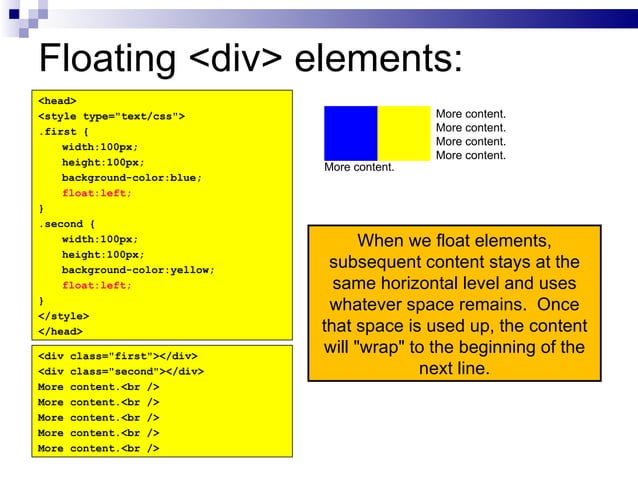 Floating <div> elements:

<head>
<style type="text/css">
.first {
width:100px;
height:100px;
background-color:blue;
float:left;
}
.second {
width:100px;
height:100px;
background-color:yellow;
float:left;
}
</style>
</head>

<div class="first"></div>
<div class="second"></div>
More content.<br />
More content.<br />
More content.<br />
More content.<br />
More content.<br />

More content.
More content.
More content.
More content.
More content.

When we float elements, subsequent content stays at the same horizontal level and uses whatever space remains. Once that space is used up, the content will "wrap" to the beginning of the next line.